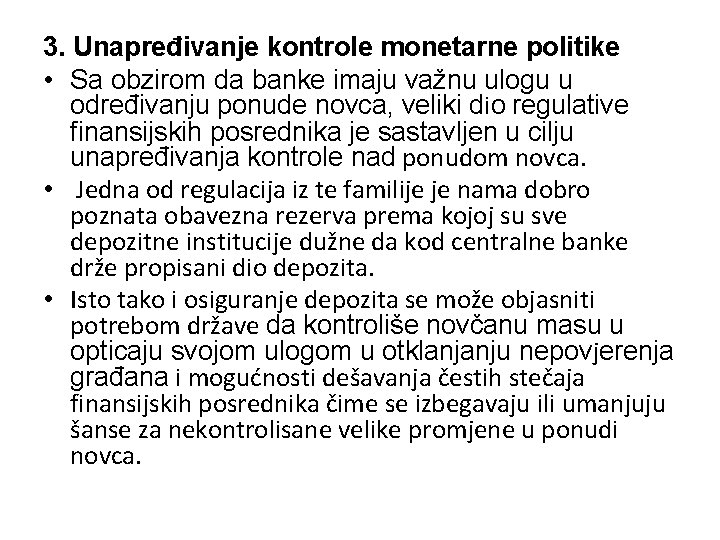 3. Unapređivanje kontrole monetarne politike

• Sa obzirom da banke imaju važnu ulogu u određivanju ponude novca, veliki dio regulative finansijskih posrednika je sastavljen u cilju unapređivanja kontrole nad ponudom novca.

• Jedna od regulacija iz te familije je nama dobro poznata obavezna rezerva prema kojoj su sve depozitne institucije dužne da kod centralne banke drže propisani dio depozita.

• Isto tako i osiguranje depozita se može objasniti potrebom države da kontroliše novčanu masu u opticaju svojom ulogom u otklanjanju nepovjerenja građana i mogućnosti dešavanja čestih stečaja finansijskih posrednika čime se izbegavaju ili umanjuju šanse za nekontrolisane velike promjene u ponudi novca.